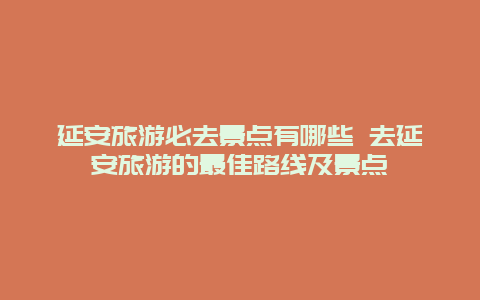 延安旅游必去景点有哪些 去延安旅游的最佳路线及景点